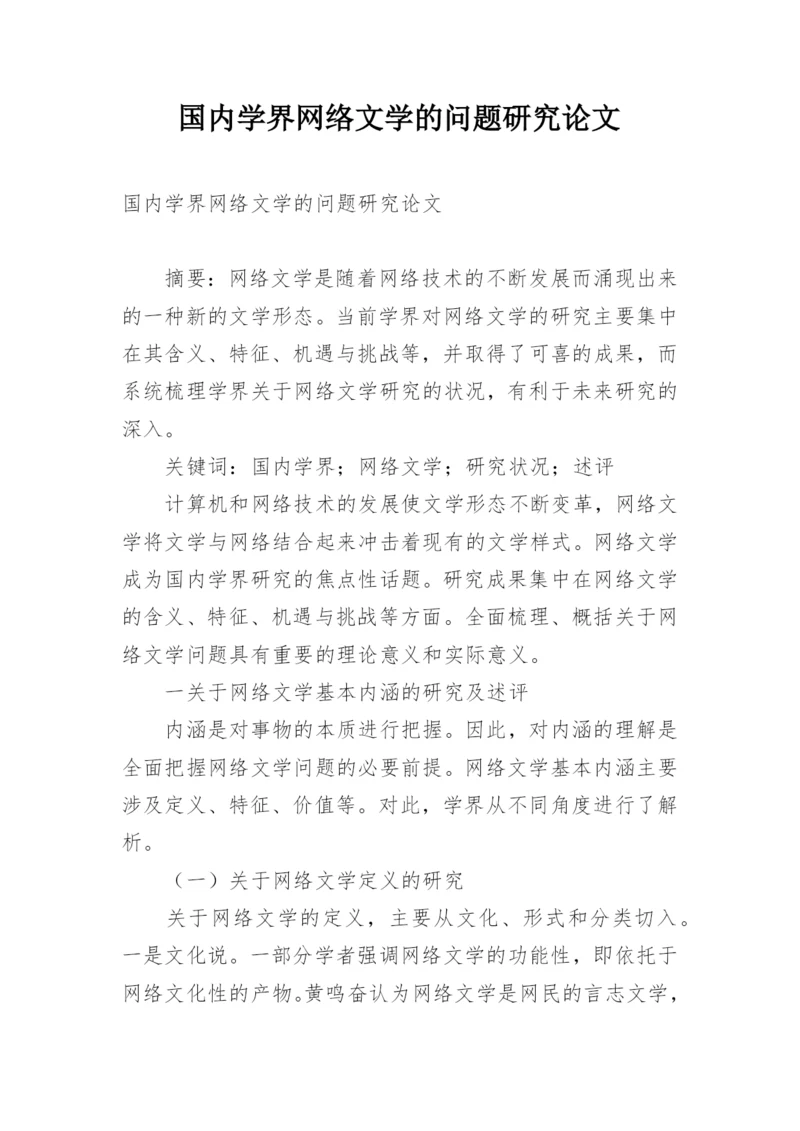 国内学界网络文学的问题研究论文

国内学界网络文学的问题研究论文

摘要：网络文学是随着网络技术的不断发展而涌现出来的一种新的文学形态。当前学界对网络文学的研究主要集中在其含义、特征、机遇与挑战等，并取得了可喜的成果，而系统梳理学界关于网络文学研究的状况，有利于未来研究的深入。

关键词：国内学界；网络文学；研究状况；述评

计算机和网络技术的发展使文学形态不断变革，网络文学将文学与网络结合起来冲击着现有的文学样式。网络文学成为国内学界研究的焦点性话题。研究成果集中在网络文学的含义、特征、机遇与挑战等方面。全面梳理、概括关于网络文学问题具有重要的理论意义和实际意义。

一关于网络文学基本内涵的研究及述评

内涵是对事物的本质进行把握。因此，对内涵的理解是全面把握网络文学问题的必要前提。网络文学基本内涵主要涉及定义、特征、价值等。对此，学界从不同角度进行了解析。

（一）关于网络文学定义的研究

关于网络文学的定义，主要从文化、形式和分类切入。一是文化说。一部分学者强调网络文学的功能性，即依托于网络文化性的产物。黄鸣奋认为网络文学是网民的言志文学，